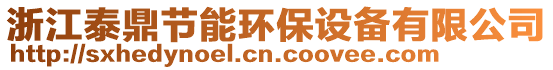 浙江泰鼎节能环保设备有限公司
http://sxhedynoel.cn.coovee.com